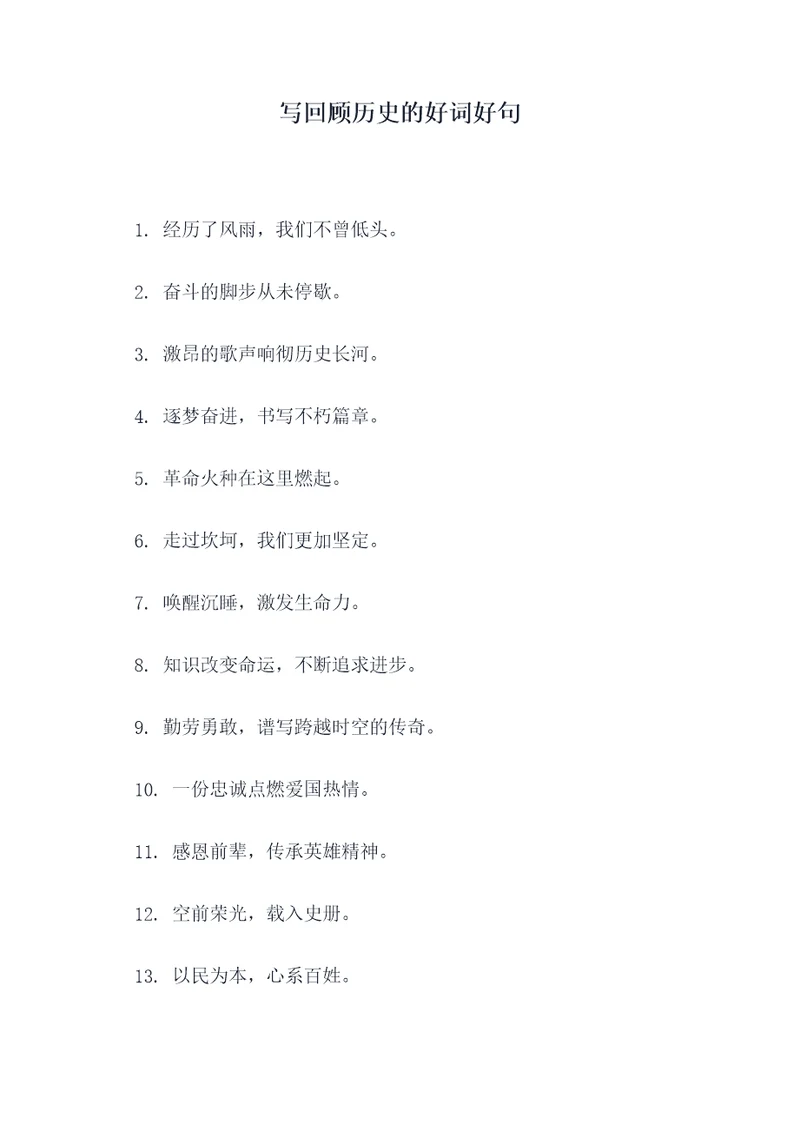 写回顾历史的好词好句

1. 经历了风雨，我们不曾低头。

2. 奋斗的脚步从未停歇。

3. 激昂的歌声响彻历史长河。

4. 逐梦奋进，书写不朽篇章。

5. 革命火种在这里燃起。

6. 走过坎坷，我们更加坚定。

7. 唤醒沉睡，激发生命力。

8. 知识改变命运，不断追求进步。

9. 勤劳勇敢，谱写跨越时空的传奇。

10. 一份忠诚点燃爱国热情。

11. 感恩前辈，传承英雄精神。

12. 空前荣光，载入史册。

13. 以民为本，心系百姓。